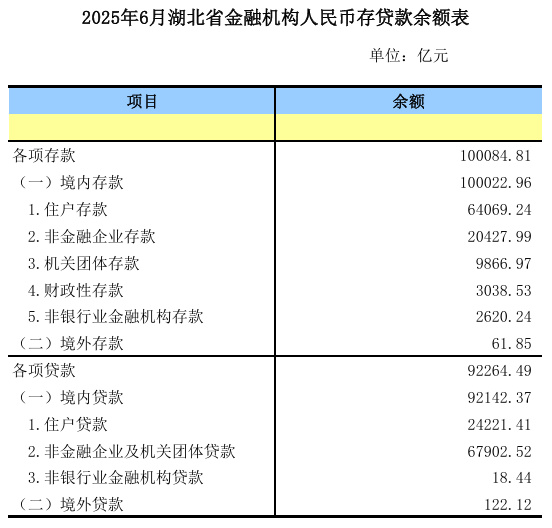 2025年6月湖北省金融机构人民币存贷款余额表

单位：亿元

| 项目 | 余额 |
|---|---|
| | |
| 各项存款 | 100084.81 |
| （一）境内存款 | 100022.96 |
| 1.住户存款 | 64069.24 |
| 2.非金融企业存款 | 20427.99 |
| 3.机关团体存款 | 9866.97 |
| 4.财政性存款 | 3038.53 |
| 5.非银行业金融机构存款 | 2620.24 |
| （二）境外存款 | 61.85 |
| 各项贷款 | 92264.49 |
| （一）境内贷款 | 92142.37 |
| 1.住户贷款 | 24221.41 |
| 2.非金融企业及机关团体贷款 | 67902.52 |
| 3.非银行业金融机构贷款 | 18.44 |
| （二）境外贷款 | 122.12 |